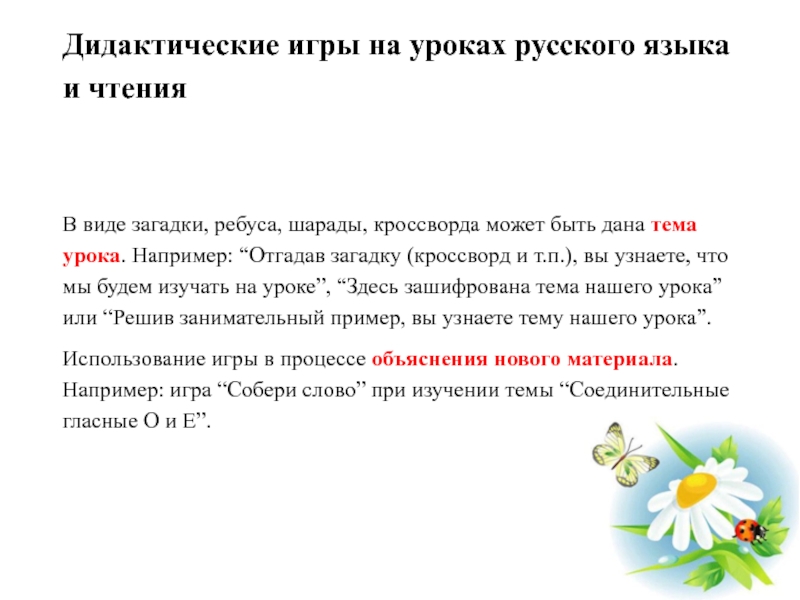 Дидактические игры на уроках русского языка и чтения

В виде загадки, ребуса, шарады, кроссворда может быть дана тема урока. Например: “Отгадав загадку (кроссворд и т.п.), вы узнаете, что мы будем изучать на уроке”, “Здесь зашифрована тема нашего урока” или “Решив занимательный пример, вы узнаете тему нашего урока”.

Использование игры в процессе объяснения нового материала. Например: игра “Собери слово” при изучении темы “Соединительные гласные О и Е”.